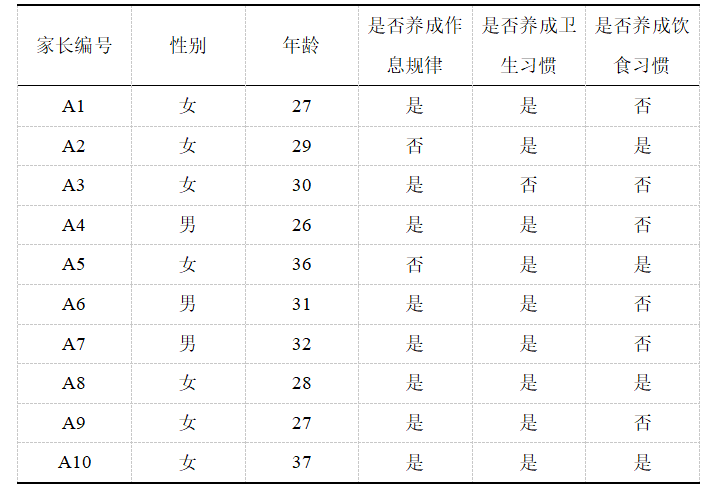 | 家长编号 | 性别 | 年龄 | 是否养成作息规律 | 是否养成卫生习惯 | 是否养成饮食习惯 |
|---|---|---|---|---|---|
| A1 | 女 | 27 | 是 | 是 | 否 |
| A2 | 女 | 29 | 否 | 是 | 是 |
| A3 | 女 | 30 | 是 | 否 | 否 |
| A4 | 男 | 26 | 是 | 是 | 否 |
| A5 | 女 | 36 | 否 | 是 | 是 |
| A6 | 男 | 31 | 是 | 是 | 否 |
| A7 | 男 | 32 | 是 | 是 | 否 |
| A8 | 女 | 28 | 是 | 是 | 是 |
| A9 | 女 | 27 | 是 | 是 | 否 |
| A10 | 女 | 37 | 是 | 是 | 是 |